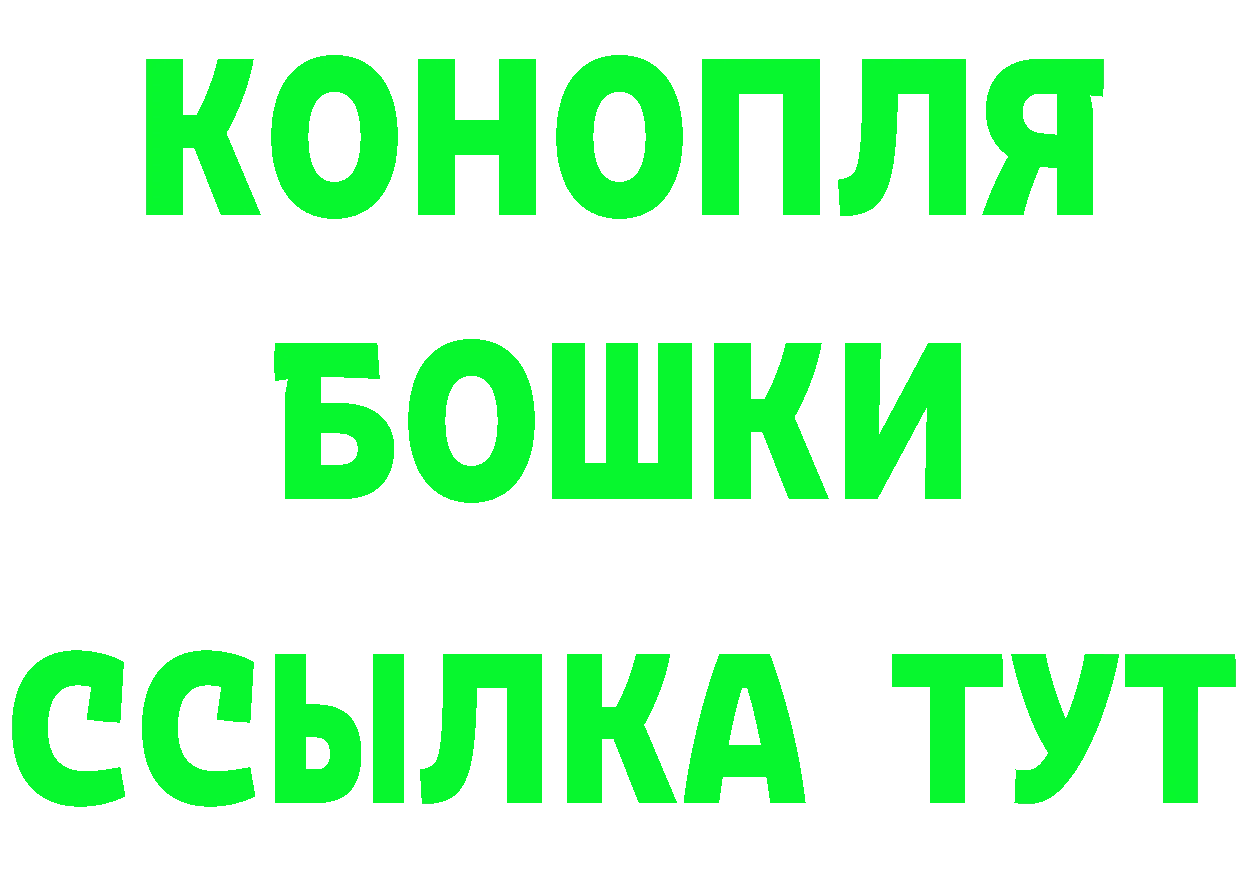 КОНОПЛЯ
БОШКИ
ССЫЛКА ТУТ